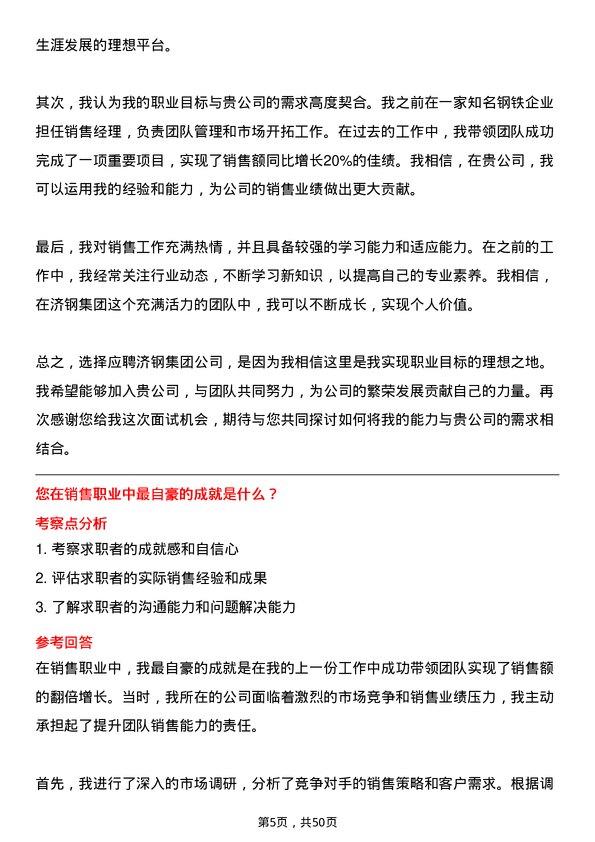 生涯发展的理想平台。

其次，我认为我的职业目标与贵公司的需求高度契合。我之前在一家知名钢铁企业担任销售经理，负责团队管理和市场开拓工作。在过去的工作中，我带领团队成功完成了一项重要项目，实现了销售额同比增长20%的佳绩。我相信，在贵公司，我可以运用我的经验和能力，为公司的销售业绩做出更大贡献。

最后，我对销售工作充满热情，并且具备较强的学习能力和适应能力。在之前的工作中，我经常关注行业动态，不断学习新知识，以提高自己的专业素养。我相信，在济钢集团这个充满活力的团队中，我可以不断成长，实现个人价值。

总之，选择应聘济钢集团公司，是因为我相信这里是我实现职业目标的理想之地。我希望能够加入贵公司，与团队共同努力，为公司的繁荣发展贡献自己的力量。再次感谢您给我这次面试机会，期待与您共同探讨如何将我的能力与贵公司的需求相结合。

您在销售职业中最自豪的成就是什么？

考察点分析

1. 考察求职者的成就感和自信心

2. 评估求职者的实际销售经验和成果

3. 了解求职者的沟通能力和问题解决能力

参考回答

在销售职业中，我最自豪的成就是在我的上一份工作中成功带领团队实现了销售额的翻倍增长。当时，我所在的公司面临着激烈的市场竞争和销售业绩压力，我主动承担起了提升团队销售能力的责任。

首先，我进行了深入的市场调研，分析了竞争对手的销售策略和客户需求。根据调

第5页，共50页